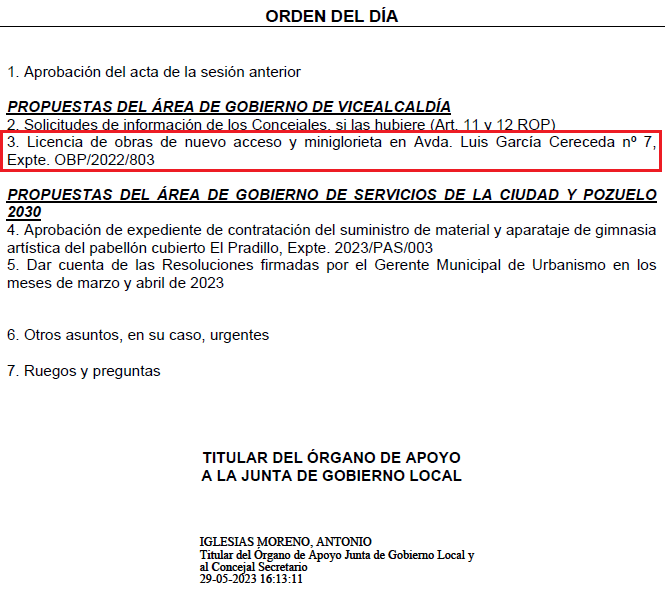 ORDEN DEL DÍA

1. Aprobación del acta de la sesión anterior

PROPUESTAS DEL ÁREA DE GOBIERNO DE VICEALCALDÍA

2. Solicitudes de información de los Concejales, si las hubiere (Art. 11 y 12 ROP)

3. Licencia de obras de nuevo acceso y miniglorieta en Avda. Luis García Cereceda nº 7, Expte. OBP/2022/803

PROPUESTAS DEL ÁREA DE GOBIERNO DE SERVICIOS DE LA CIUDAD Y POZUELO 2030

4. Aprobación de expediente de contratación del suministro de material y aparataje de gimnasia artística del pabellón cubierto El Pradillo, Expte. 2023/PAS/003

5. Dar cuenta de las Resoluciones firmadas por el Gerente Municipal de Urbanismo en los meses de marzo y abril de 2023

6. Otros asuntos, en su caso, urgentes

7. Ruegos y preguntas

TITULAR DEL ÓRGANO DE APOYO
A LA JUNTA DE GOBIERNO LOCAL

IGLESIAS MORENO, ANTONIO
Titular del Órgano de Apoyo Junta de Gobierno Local y
al Concejal Secretario
29-05-2023 16:13:11